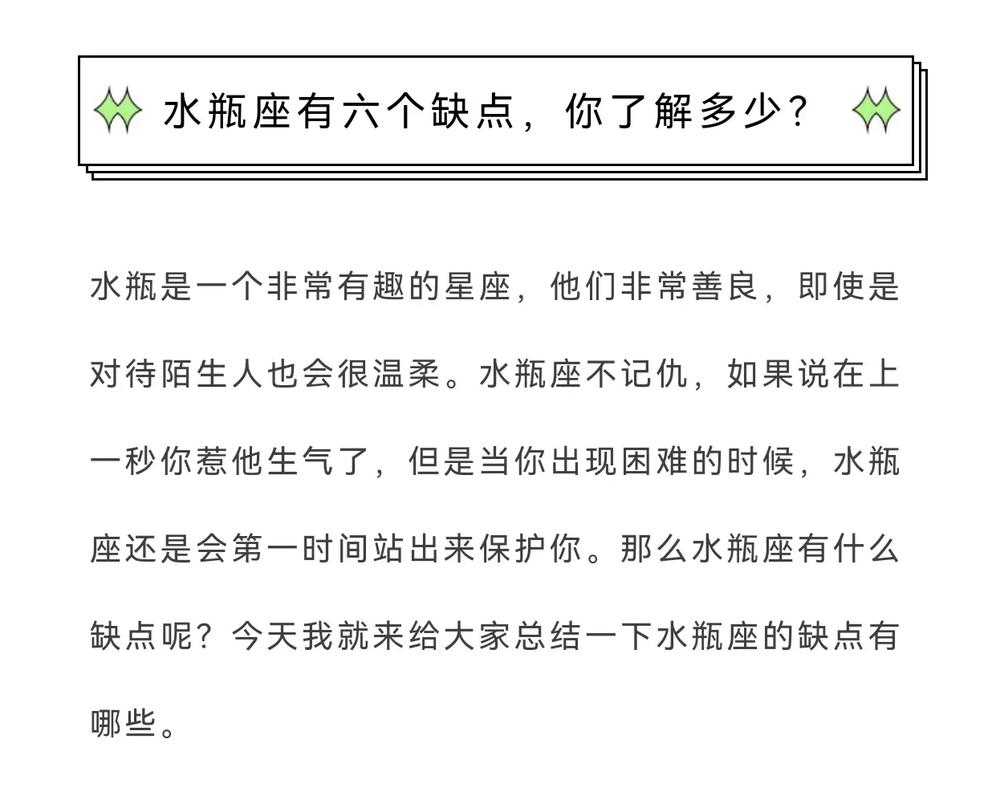 水瓶座有六个缺点，你了解多少？

水瓶是一个非常有趣的星座，他们非常善良，即使是对待陌生人也会很温柔。水瓶座不记仇，如果说在上一秒你惹他生气了，但是当你出现困难的时候，水瓶座还是会第一时间站出来保护你。那么水瓶座有什么缺点呢？今天我就来给大家总结一下水瓶座的缺点有哪些。